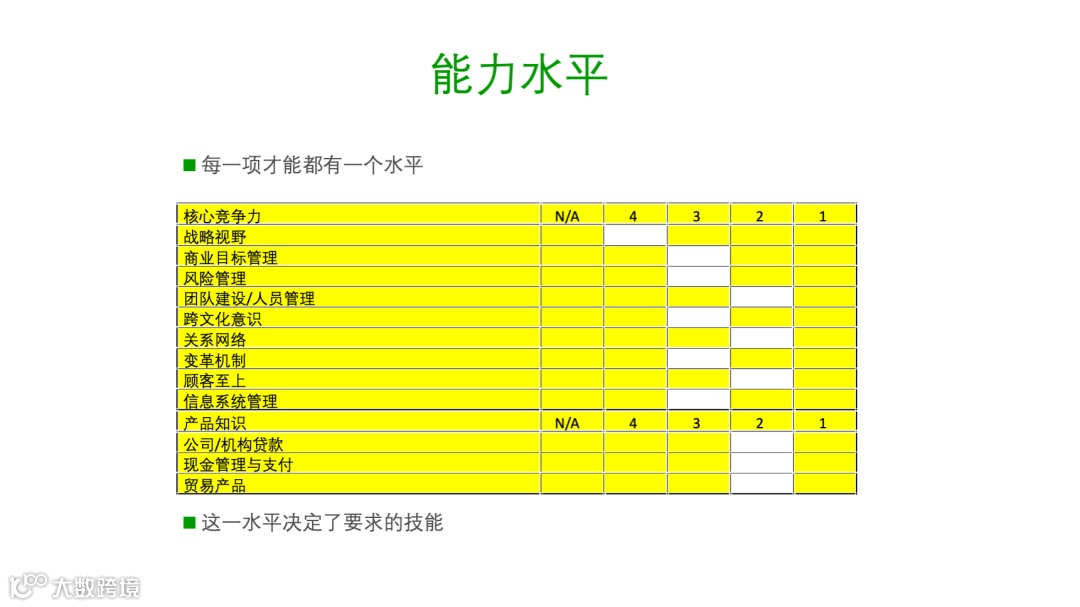 能力水平

■ 每一项才能都有一个水平

| 核心竞争力 | N/A | 4 | 3 | 2 | 1 |
|---|---|---|---|---|---|
| 战略视野 | | | | | |
| 商业目标管理 | | | | | |
| 风险管理 | | | | | |
| 团队建设/人员管理 | | | | | |
| 跨文化意识 | | | | | |
| 关系网络 | | | | | |
| 变革机制 | | | | | |
| 顾客至上 | | | | | |
| 信息系统管理 | | | | | |
| 产品知识 | N/A | 4 | 3 | 2 | 1 |
| 公司/机构贷款 | | | | | |
| 现金管理与支付 | | | | | |
| 贸易产品 | | | | | |

■ 这一水平决定了要求的技能

大数跨境